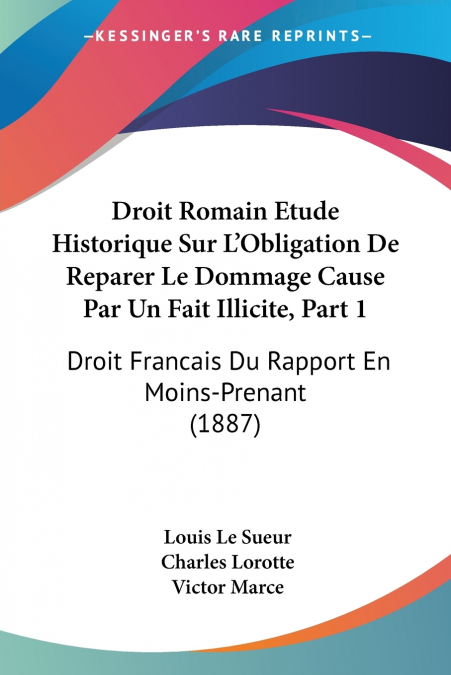 —KESSINGER'S RARE REPRINTS—

Droit Romain Etude Historique Sur L'Obligation De Reparer Le Dommage Cause Par Un Fait Illicite, Part 1

Droit Francais Du Rapport En Moins-Prenant (1887)

Louis Le Sueur
Charles Lorotte
Victor Marce